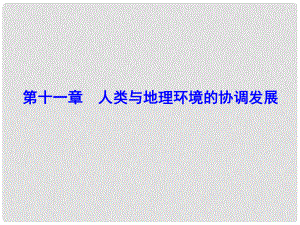 第十一章　人类与地理环境的协调发展